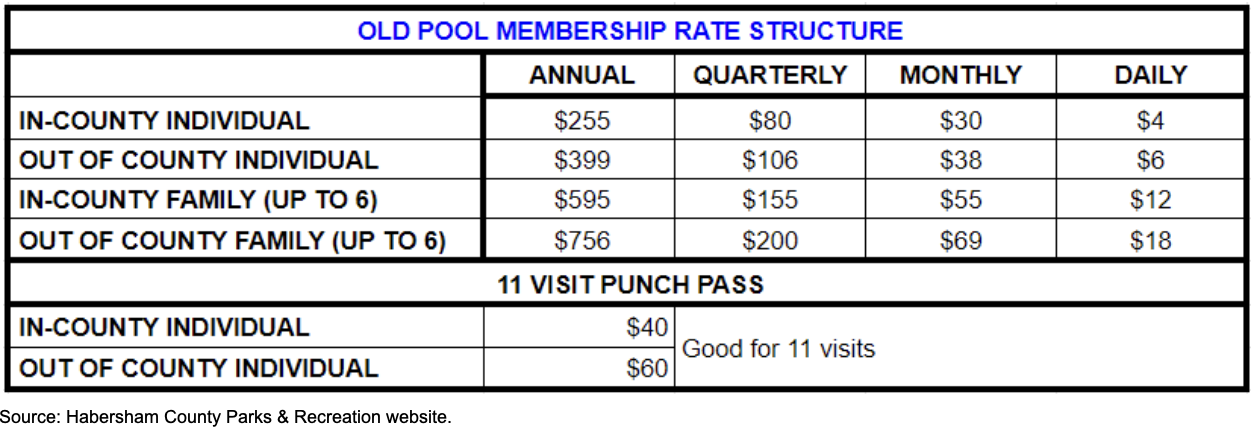 | OLD POOL MEMBERSHIP RATE STRUCTURE | | | | |
|---|---|---|---|---|
| | ANNUAL | QUARTERLY | MONTHLY | DAILY |
| IN-COUNTY INDIVIDUAL | $255 | $80 | $30 | $4 |
| OUT OF COUNTY INDIVIDUAL | $399 | $106 | $38 | $6 |
| IN-COUNTY FAMILY (UP TO 6) | $595 | $155 | $55 | $12 |
| OUT OF COUNTY FAMILY (UP TO 6) | $756 | $200 | $69 | $18 |
| 11 VISIT PUNCH PASS | | | | |
| IN-COUNTY INDIVIDUAL | $40 | Good for 11 visits | | |
| OUT OF COUNTY INDIVIDUAL | $60 | | | |

Source: Habersham County Parks & Recreation website.